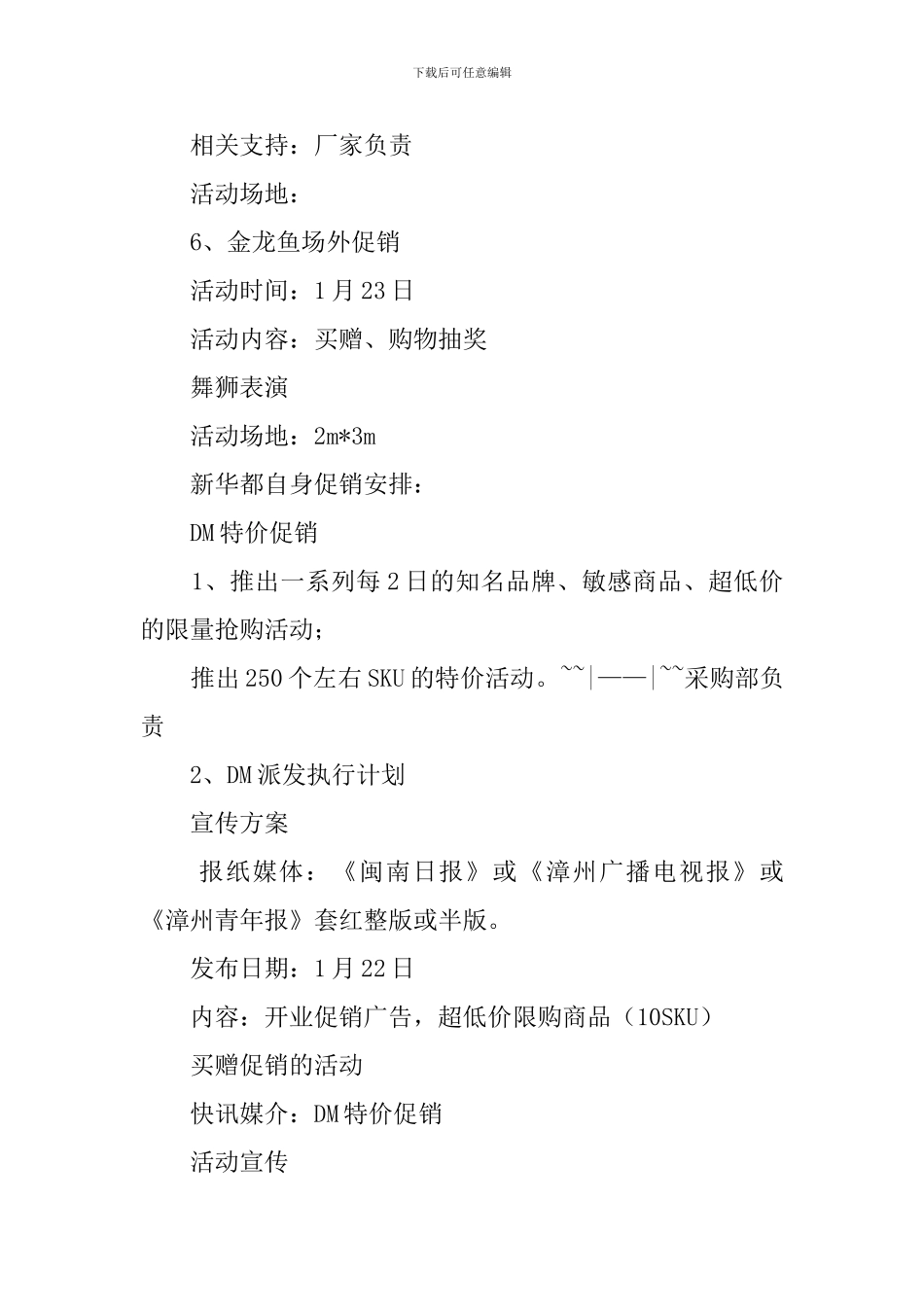 下载后可任意编辑

相关支持：厂家负责

活动场地：

6、金龙鱼场外促销

活动时间：1月23日

活动内容：买赠、购物抽奖

舞狮表演

活动场地：2m*3m

新华都自身促销安排：

DM特价促销

1、推出一系列每2日的知名品牌、敏感商品、超低价的限量抢购活动；

推出250个左右SKU的特价活动。~~|——|~~采购部负责

2、DM派发执行计划

宣传方案

报纸媒体：《闽南日报》或《漳州广播电视报》或《漳州青年报》套红整版或半版。

发布日期：1月22日

内容：开业促销广告，超低价限购商品（10SKU）

买赠促销的活动

快讯媒介：DM特价促销

活动宣传